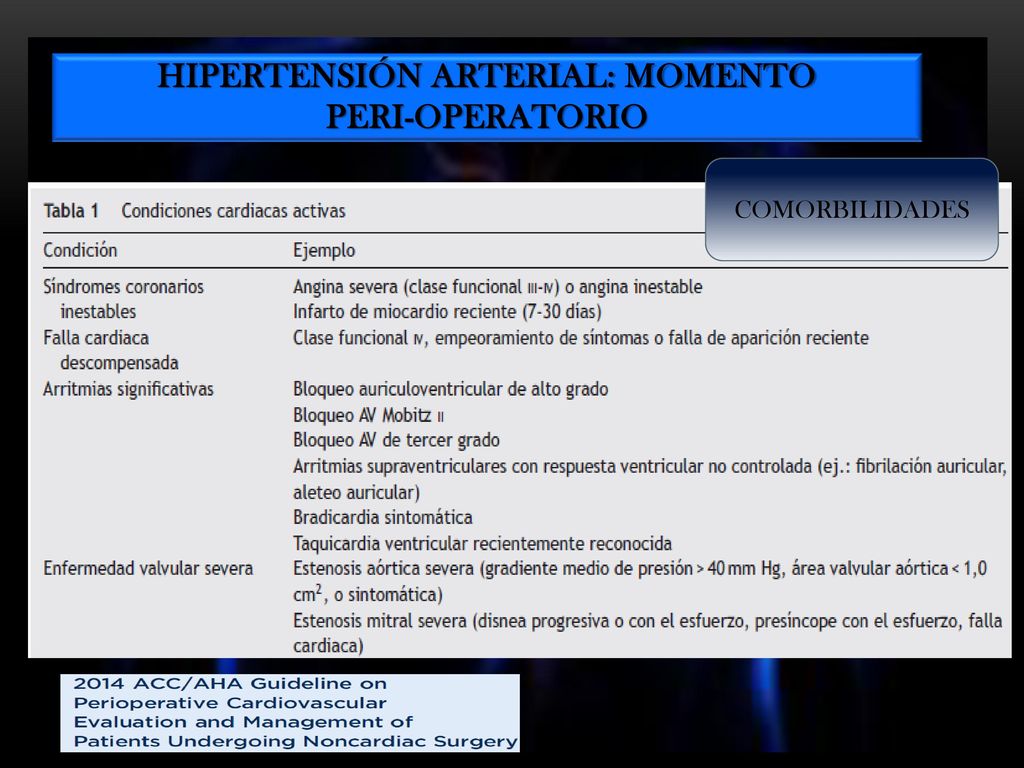 HIPERTENSIÓN ARTERIAL: MOMENTO PERI-OPERATORIO

COMORBILIDADES

Tabla 1 Condiciones cardiacas activas

| Condición | Ejemplo |
|---|---|
| Síndromes coronarios inestables | Angina severa (clase funcional III-IV) o angina inestable<br>Infarto de miocardio reciente (7-30 días) |
| Falla cardiaca descompensada | Clase funcional IV, empeoramiento de síntomas o falla de aparición reciente |
| Arritmias significativas | Bloqueo auriculoventricular de alto grado<br>Bloqueo AV Mobitz II<br>Bloqueo AV de tercer grado<br>Arritmias supraventriculares con respuesta ventricular no controlada (ej.: fibrilación auricular, aleteo auricular)<br>Bradicardia sintomática<br>Taquicardia ventricular recientemente reconocida |
| Enfermedad valvular severa | Estenosis aórtica severa (gradiente medio de presión > 40 mm Hg, área valvular aórtica < 1,0 $cm^2$, o sintomática)<br>Estenosis mitral severa (disnea progresiva o con el esfuerzo, presíncope con el esfuerzo, falla cardiaca) |

2014 ACC/AHA Guideline on Perioperative Cardiovascular Evaluation and Management of Patients Undergoing Noncardiac Surgery